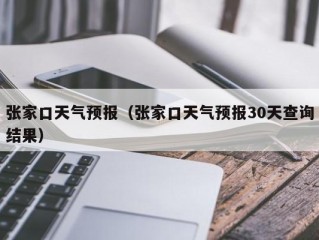 张家口天气预报（张家口天气预报30天查询结果）